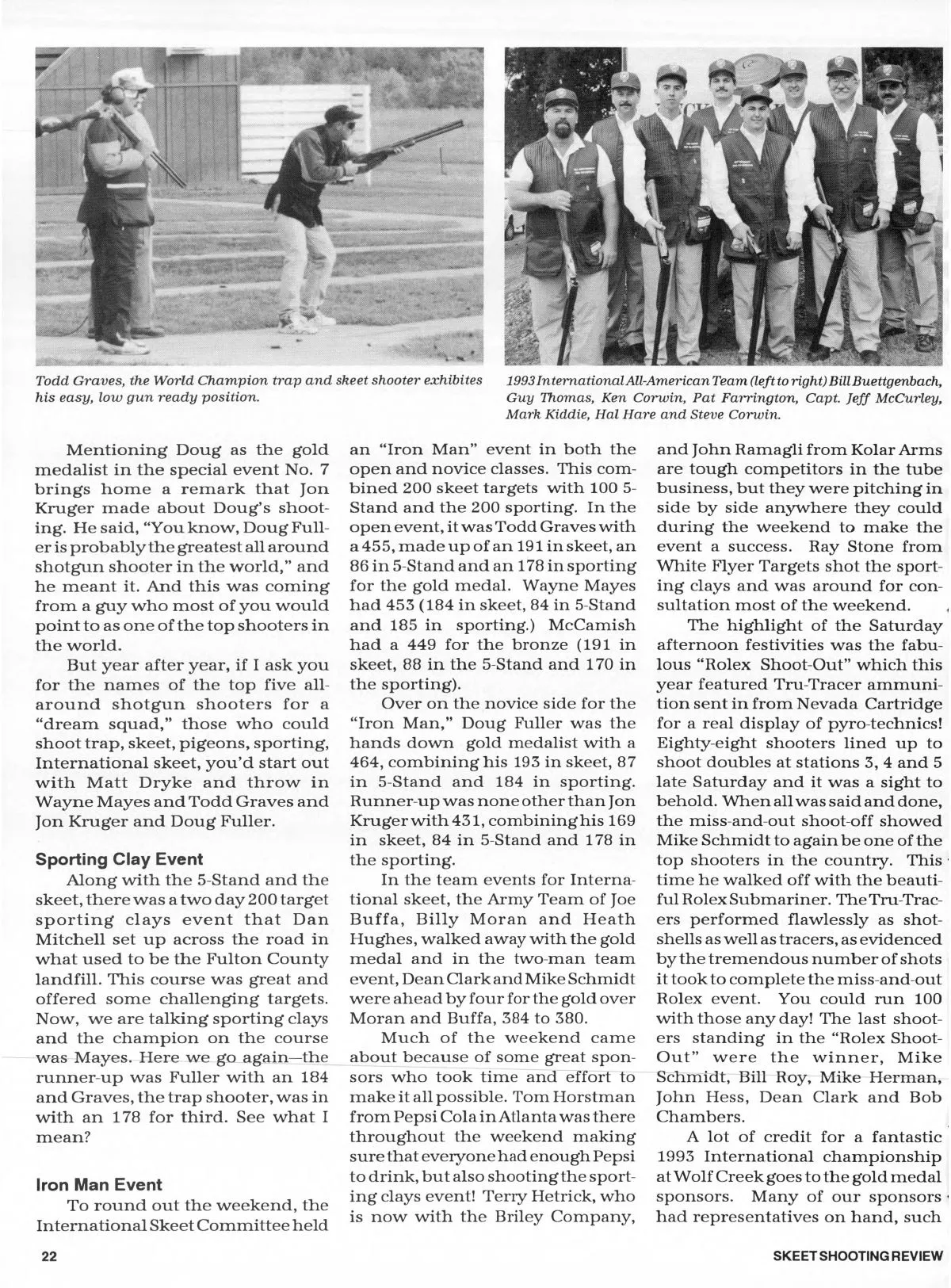 Todd Graves, the World Champion trap and skeet shooter exhibites his easy, low gun ready position.

1993 International All-American Team (left to right) Bill Buettgenbach, Guy Thomas, Ken Corwin, Pat Farrington, Capt. Jeff McCurley, Mark Kiddie, Hal Hare and Steve Corwin.

Mentioning Doug as the gold medalist in the special event No. 7 brings home a remark that Jon Kruger made about Doug's shooting. He said, "You know, Doug Fuller is probably the greatest all around shotgun shooter in the world," and he meant it. And this was coming from a guy who most of you would point to as one of the top shooters in the world.

But year after year, if I ask you for the names of the top five all-around shotgun shooters for a "dream squad," those who could shoot trap, skeet, pigeons, sporting, International skeet, you'd start out with Matt Dryke and throw in Wayne Mayes and Todd Graves and Jon Kruger and Doug Fuller.

Sporting Clay Event

Along with the 5-Stand and the skeet, there was a two day 200 target sporting clays event that Dan Mitchell set up across the road in what used to be the Fulton County landfill. This course was great and offered some challenging targets. Now, we are talking sporting clays and the champion on the course was Mayes. Here we go again—the runner-up was Fuller with an 184 and Graves, the trap shooter, was in with an 178 for third. See what I mean?

Iron Man Event

To round out the weekend, the International Skeet Committee held an "Iron Man" event in both the open and novice classes. This combined 200 skeet targets with 100 5-Stand and the 200 sporting. In the open event, it was Todd Graves with a 455, made up of an 191 in skeet, an 86 in 5-Stand and an 178 in sporting for the gold medal. Wayne Mayes had 453 (184 in skeet, 84 in 5-Stand and 185 in sporting.) McCamish had a 449 for the bronze (191 in skeet, 88 in the 5-Stand and 170 in the sporting).

Over on the novice side for the "Iron Man," Doug Fuller was the hands down gold medalist with a 464, combining his 193 in skeet, 87 in 5-Stand and 184 in sporting. Runner-up was none other than Jon Kruger with 431, combining his 169 in skeet, 84 in 5-Stand and 178 in the sporting.

In the team events for International skeet, the Army Team of Joe Buffa, Billy Moran and Heath Hughes, walked away with the gold medal and in the two-man team event, Dean Clark and Mike Schmidt were ahead by four for the gold over Moran and Buffa, 384 to 380.

Much of the weekend came about because of some great sponsors who took time and effort to make it all possible. Tom Horstman from Pepsi Cola in Atlanta was there throughout the weekend making sure that everyone had enough Pepsi to drink, but also shooting the sporting clays event! Terry Hetrick, who is now with the Briley Company, and John Ramagli from Kolar Arms are tough competitors in the tube business, but they were pitching in side by side anywhere they could during the weekend to make the event a success. Ray Stone from White Flyer Targets shot the sporting clays and was around for consultation most of the weekend.

The highlight of the Saturday afternoon festivities was the fabulous "Rolex Shoot-Out" which this year featured Tru-Tracer ammunition sent in from Nevada Cartridge for a real display of pyro-technics! Eighty-eight shooters lined up to shoot doubles at stations 3, 4 and 5 late Saturday and it was a sight to behold. When all was said and done, the miss-and-out shoot-off showed Mike Schmidt to again be one of the top shooters in the country. This time he walked off with the beautiful Rolex Submariner. The Tru-Tracers performed flawlessly as shotshells as well as tracers, as evidenced by the tremendous number of shots it took to complete the miss-and-out Rolex event. You could run 100 with those any day! The last shooters standing in the "Rolex Shoot-Out" were the winner, Mike Schmidt, Bill Roy, Mike Herman, John Hess, Dean Clark and Bob Chambers.

A lot of credit for a fantastic 1993 International championship at Wolf Creek goes to the gold medal sponsors. Many of our sponsors had representatives on hand, such

22

SKEET SHOOTING REVIEW